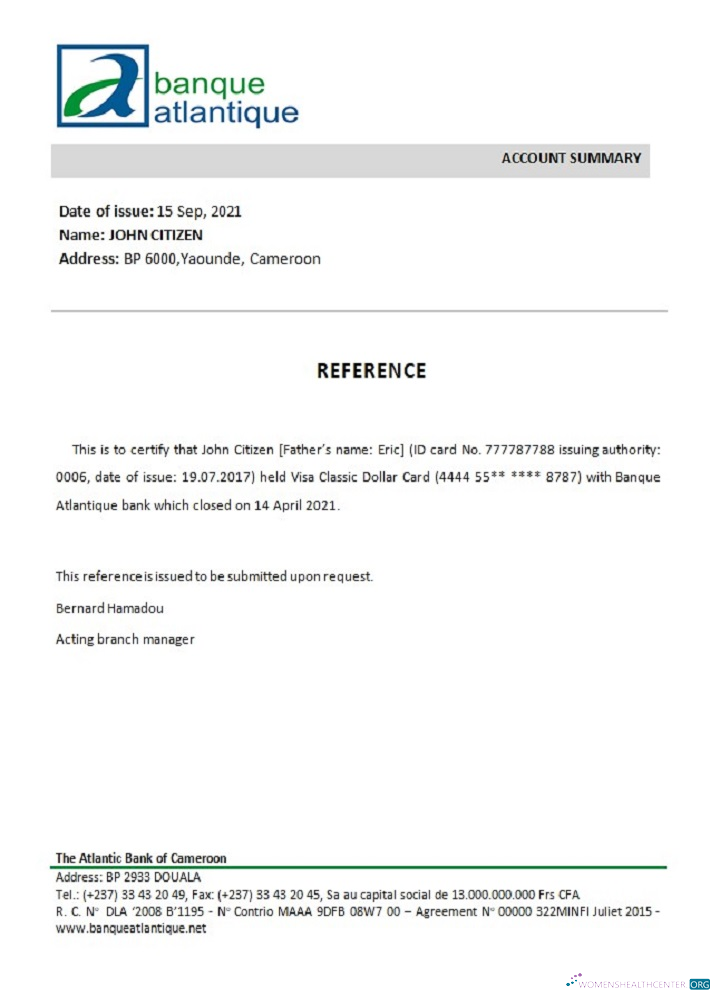 banque atlantique

ACCOUNT SUMMARY

Date of issue: 15 Sep, 2021
Name: JOHN CITIZEN
Address: BP 6000,Yaounde, Cameroon

REFERENCE

This is to certify that John Citizen [Father's name: Eric] (ID card No. 777787788 issuing authority: 0006, date of issue: 19.07.2017) held Visa Classic Dollar Card (4444 55** **** 8787) with Banque Atlantique bank which closed on 14 April 2021.

This reference is issued to be submitted upon request.

Bernard Hamadou

Acting branch manager

The Atlantic Bank of Cameroon
Address: BP 2933 DOUALA
Tel.: (+237) 33 43 20 49, Fax: (+237) 33 43 20 45, Sa au capital social de 13.000.000.000 Frs CFA
R. C. N° DLA '2008 B'1195 - N° Contrio MAAA 9DFB 08W7 00 – Agreement N° 00000 322MINFI Juliet 2015 - www.banqueatlantique.net

WOMENSHEALTHCENTER.ORG